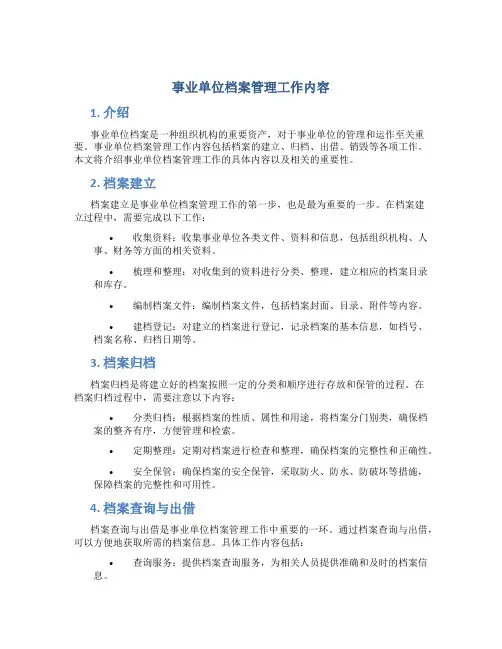 事业单位档案管理工作内容

1. 介绍

事业单位档案是一种组织机构的重要资产，对于事业单位的管理和运作至关重要。事业单位档案管理工作内容包括档案的建立、归档、出借、销毁等各项工作。本文将介绍事业单位档案管理工作的具体内容以及相关的重要性。

2. 档案建立

档案建立是事业单位档案管理工作的第一步，也是最为重要的一步。在档案建立过程中，需要完成以下工作：

• 收集资料：收集事业单位各类文件、资料和信息，包括组织机构、人事、财务等方面的相关资料。

• 梳理和整理：对收集到的资料进行分类、整理，建立相应的档案目录和库存。

• 编制档案文件：编制档案文件，包括档案封面、目录、附件等内容。

• 建档登记：对建立的档案进行登记，记录档案的基本信息，如档号、档案名称、归档日期等。

3. 档案归档

档案归档是将建立好的档案按照一定的分类和顺序进行存放和保管的过程。在档案归档过程中，需要注意以下内容：

• 分类归档：根据档案的性质、属性和用途，将档案分门别类，确保档案的整齐有序，方便管理和检索。

• 定期整理：定期对档案进行检查和整理，确保档案的完整性和正确性。

• 安全保管：确保档案的安全保管，采取防火、防水、防破坏等措施，保障档案的完整性和可用性。

4. 档案查询与出借

档案查询与出借是事业单位档案管理工作中重要的一环。通过档案查询与出借，可以方便地获取所需的档案信息。具体工作内容包括：

• 查询服务：提供档案查询服务，为相关人员提供准确和及时的档案信息。